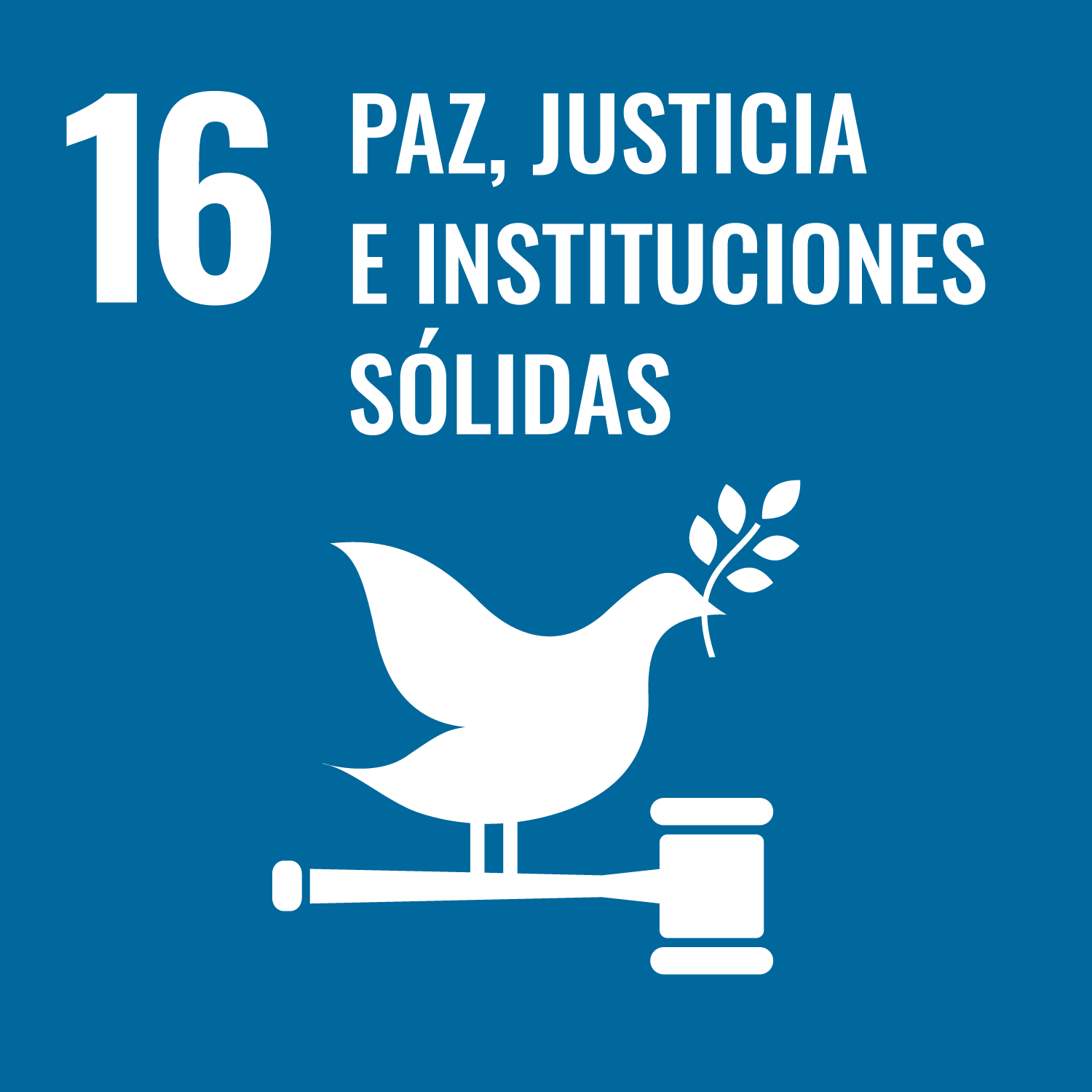 16 PAZ, JUSTICIA E INSTITUCIONES SÓLIDAS